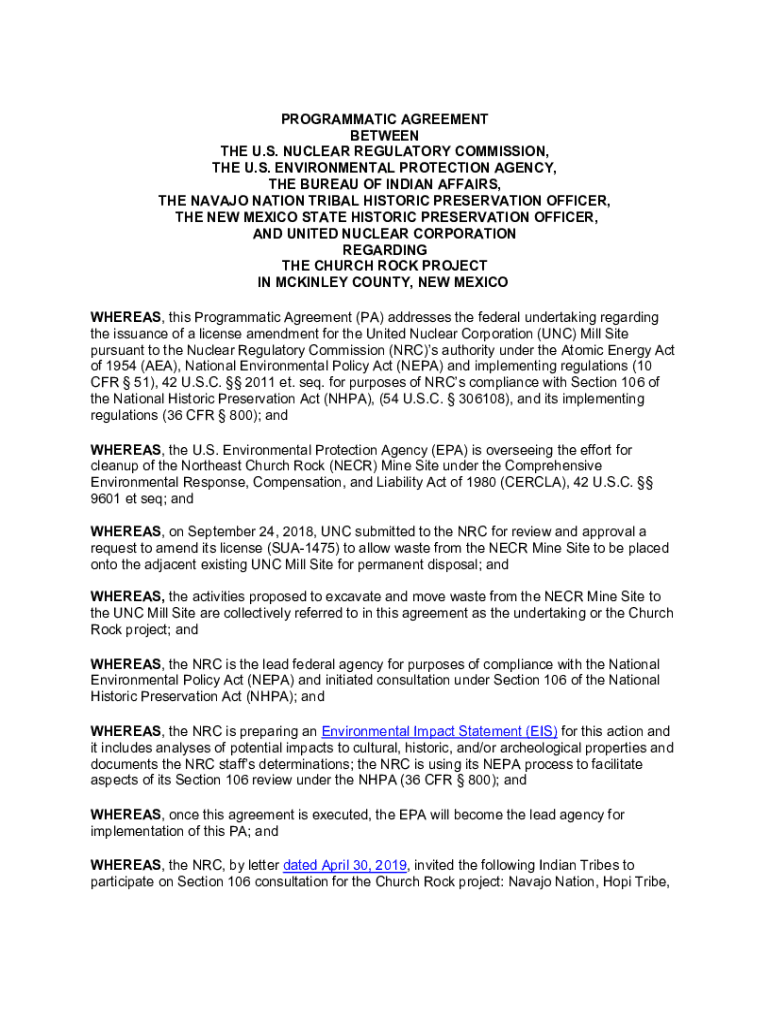 PROGRAMMATIC AGREEMENT
BETWEEN
THE U.S. NUCLEAR REGULATORY COMMISSION,
THE U.S. ENVIRONMENTAL PROTECTION AGENCY,
THE BUREAU OF INDIAN AFFAIRS,
THE NAVAJO NATION TRIBAL HISTORIC PRESERVATION OFFICER,
THE NEW MEXICO STATE HISTORIC PRESERVATION OFFICER,
AND UNITED NUCLEAR CORPORATION
REGARDING
THE CHURCH ROCK PROJECT
IN MCKINLEY COUNTY, NEW MEXICO

WHEREAS, this Programmatic Agreement (PA) addresses the federal undertaking regarding the issuance of a license amendment for the United Nuclear Corporation (UNC) Mill Site pursuant to the Nuclear Regulatory Commission (NRC)'s authority under the Atomic Energy Act of 1954 (AEA), National Environmental Policy Act (NEPA) and implementing regulations (10 CFR § 51), 42 U.S.C. §§ 2011 et. seq. for purposes of NRC's compliance with Section 106 of the National Historic Preservation Act (NHPA), (54 U.S.C. § 306108), and its implementing regulations (36 CFR § 800); and

WHEREAS, the U.S. Environmental Protection Agency (EPA) is overseeing the effort for cleanup of the Northeast Church Rock (NECR) Mine Site under the Comprehensive Environmental Response, Compensation, and Liability Act of 1980 (CERCLA), 42 U.S.C. §§ 9601 et seq; and

WHEREAS, on September 24, 2018, UNC submitted to the NRC for review and approval a request to amend its license (SUA-1475) to allow waste from the NECR Mine Site to be placed onto the adjacent existing UNC Mill Site for permanent disposal; and

WHEREAS, the activities proposed to excavate and move waste from the NECR Mine Site to the UNC Mill Site are collectively referred to in this agreement as the undertaking or the Church Rock project; and

WHEREAS, the NRC is the lead federal agency for purposes of compliance with the National Environmental Policy Act (NEPA) and initiated consultation under Section 106 of the National Historic Preservation Act (NHPA); and

WHEREAS, the NRC is preparing an Environmental Impact Statement (EIS) for this action and it includes analyses of potential impacts to cultural, historic, and/or archeological properties and documents the NRC staff's determinations; the NRC is using its NEPA process to facilitate aspects of its Section 106 review under the NHPA (36 CFR § 800); and

WHEREAS, once this agreement is executed, the EPA will become the lead agency for implementation of this PA; and

WHEREAS, the NRC, by letter dated April 30, 2019, invited the following Indian Tribes to participate on Section 106 consultation for the Church Rock project: Navajo Nation, Hopi Tribe,